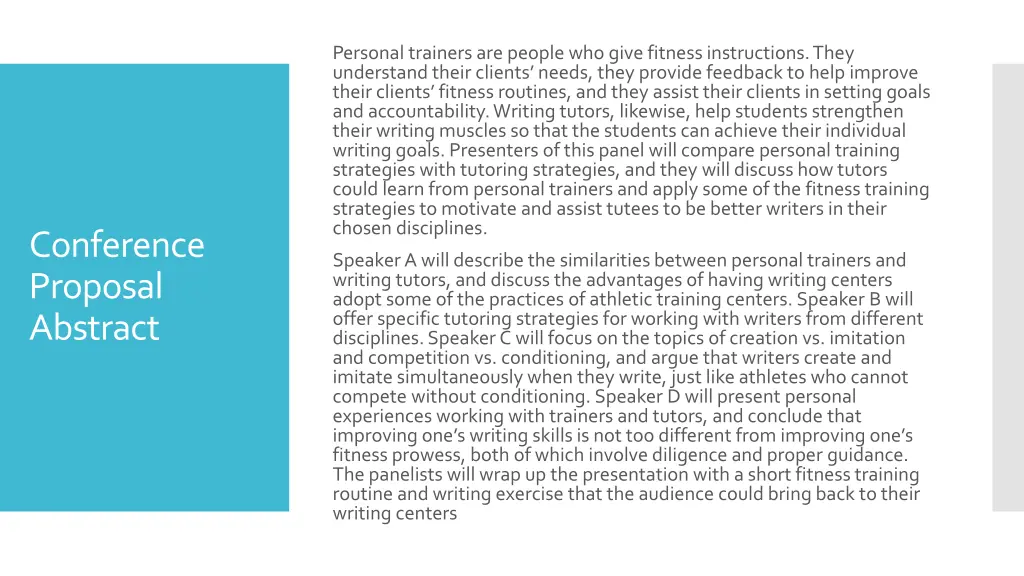 Conference Proposal Abstract

Personal trainers are people who give fitness instructions. They understand their clients' needs, they provide feedback to help improve their clients' fitness routines, and they assist their clients in setting goals and accountability. Writing tutors, likewise, help students strengthen their writing muscles so that the students can achieve their individual writing goals. Presenters of this panel will compare personal training strategies with tutoring strategies, and they will discuss how tutors could learn from personal trainers and apply some of the fitness training strategies to motivate and assist tutees to be better writers in their chosen disciplines.

Speaker A will describe the similarities between personal trainers and writing tutors, and discuss the advantages of having writing centers adopt some of the practices of athletic training centers. Speaker B will offer specific tutoring strategies for working with writers from different disciplines. Speaker C will focus on the topics of creation vs. imitation and competition vs. conditioning, and argue that writers create and imitate simultaneously when they write, just like athletes who cannot compete without conditioning. Speaker D will present personal experiences working with trainers and tutors, and conclude that improving one's writing skills is not too different from improving one's fitness prowess, both of which involve diligence and proper guidance. The panelists will wrap up the presentation with a short fitness training routine and writing exercise that the audience could bring back to their writing centers